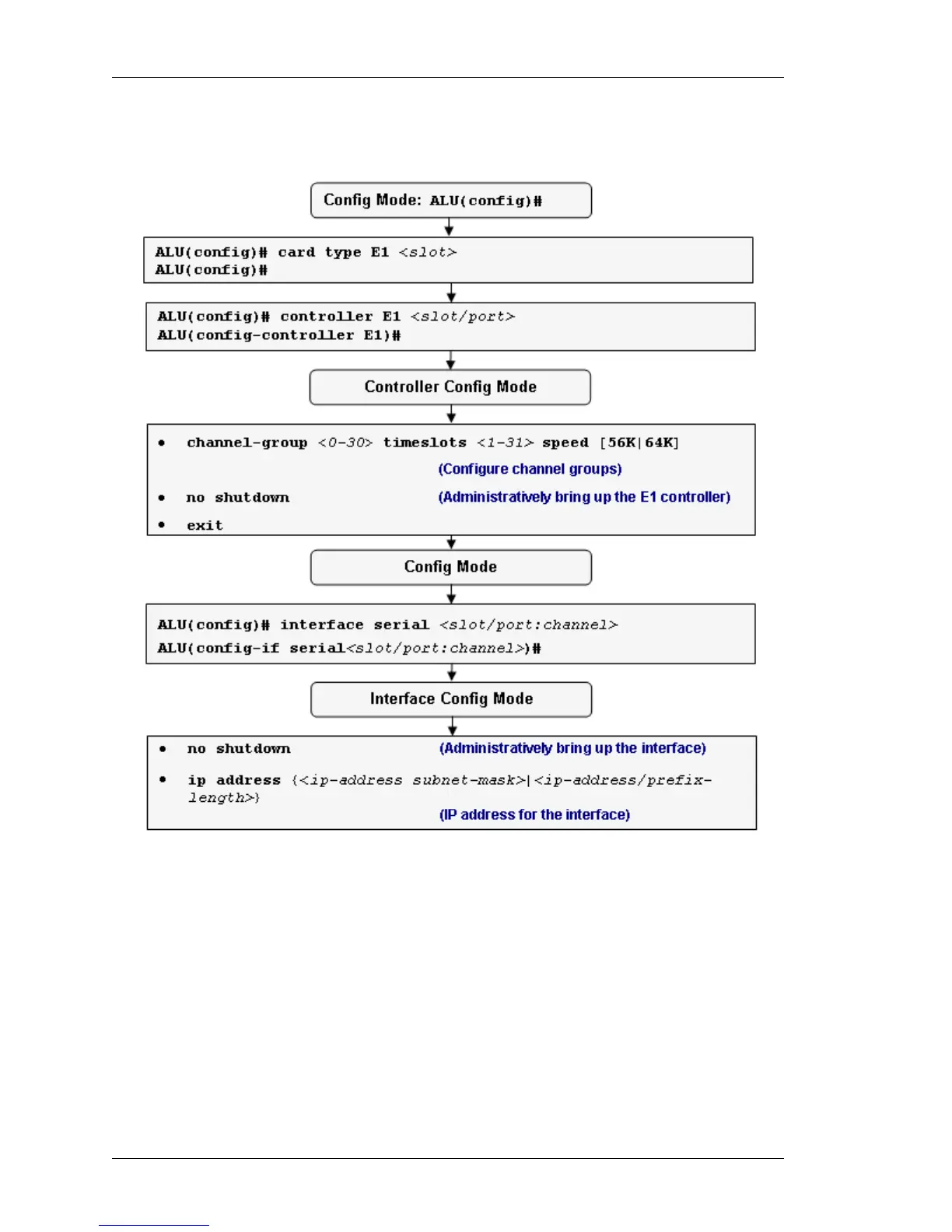 Config Mode: ALU(config)#

ALU(config)# card type E1 <slot>
ALU(config)#

ALU(config)# controller E1 <slot/port>
ALU(config-controller E1)#

Controller Config Mode

• channel-group <0-30> timeslots <1-31> speed [56K|64K]
(Configure channel groups)
• no shutdown (Administratively bring up the E1 controller)
• exit

Config Mode

ALU(config)# interface serial <slot/port:channel>
ALU(config-if serial<slot/port:channel>)#

Interface Config Mode

• no shutdown (Administratively bring up the interface)
• ip address {<ip-address subnet-mask>|<ip-address/prefix-length>}
(IP address for the interface)